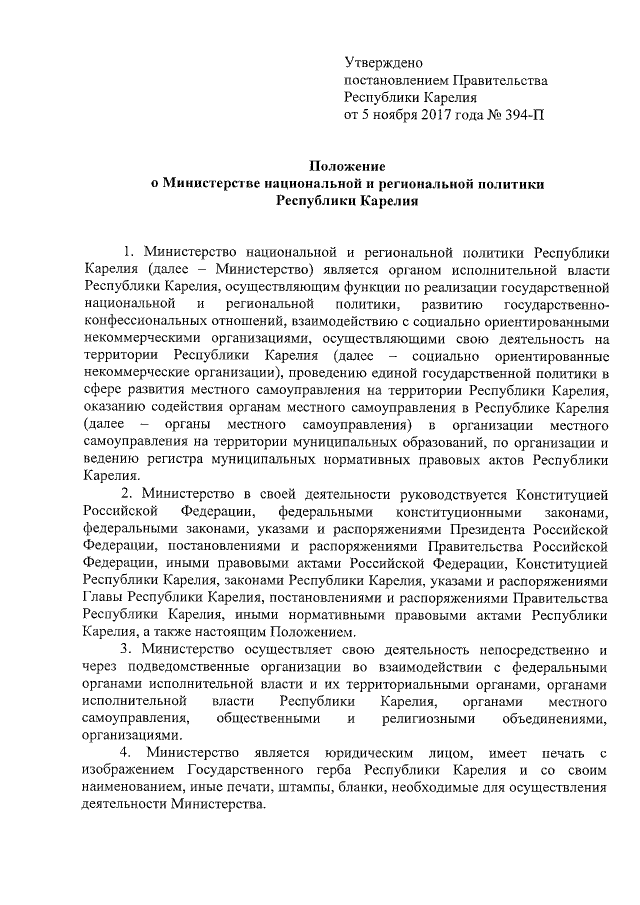 Утверждено
постановлением Правительства
Республики Карелия
от 5 ноября 2017 года № 394-П

Положение
о Министерстве национальной и региональной политики
Республики Карелия

1. Министерство национальной и региональной политики Республики Карелия (далее – Министерство) является органом исполнительной власти Республики Карелия, осуществляющим функции по реализации государственной национальной и региональной политики, развитию государственно-конфессиональных отношений, взаимодействию с социально ориентированными некоммерческими организациями, осуществляющими свою деятельность на территории Республики Карелия (далее – социально ориентированные некоммерческие организации), проведению единой государственной политики в сфере развития местного самоуправления на территории Республики Карелия, оказанию содействия органам местного самоуправления в Республике Карелия (далее – органы местного самоуправления) в организации местного самоуправления на территории муниципальных образований, по организации и ведению регистра муниципальных нормативных правовых актов Республики Карелия.

2. Министерство в своей деятельности руководствуется Конституцией Российской Федерации, федеральными конституционными законами, федеральными законами, указами и распоряжениями Президента Российской Федерации, постановлениями и распоряжениями Правительства Российской Федерации, иными правовыми актами Российской Федерации, Конституцией Республики Карелия, законами Республики Карелия, указами и распоряжениями Главы Республики Карелия, постановлениями и распоряжениями Правительства Республики Карелия, иными нормативными правовыми актами Республики Карелия, а также настоящим Положением.

3. Министерство осуществляет свою деятельность непосредственно и через подведомственные организации во взаимодействии с федеральными органами исполнительной власти и их территориальными органами, органами исполнительной власти Республики Карелия, органами местного самоуправления, общественными и религиозными объединениями, организациями.

4. Министерство является юридическим лицом, имеет печать с изображением Государственного герба Республики Карелия и со своим наименованием, иные печати, штампы, бланки, необходимые для осуществления деятельности Министерства.